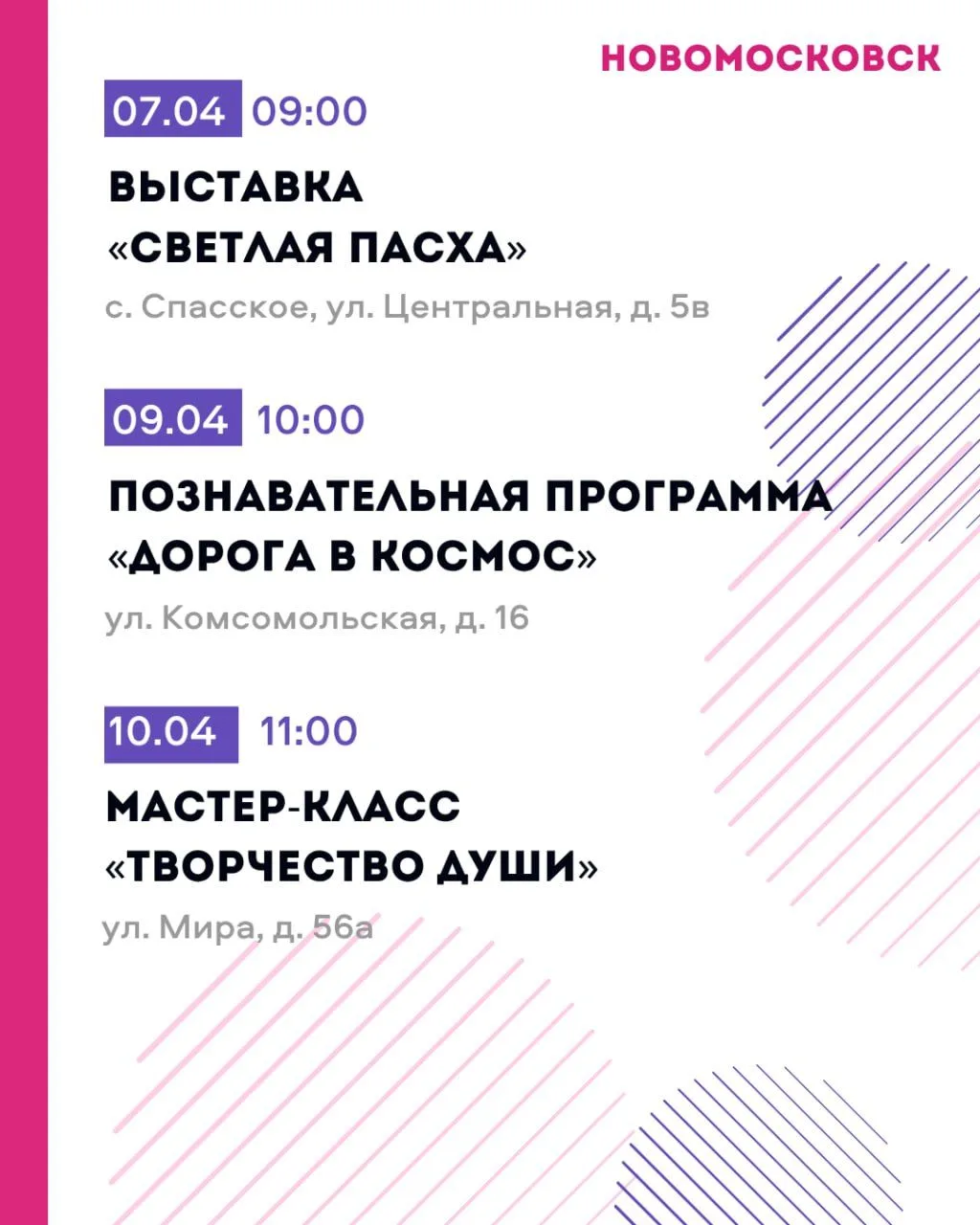 НОВОМОСКОВСК

07.04 09:00

ВЫСТАВКА «СВЕТЛАЯ ПАСХА»

с. Спасское, ул. Центральная, д. 5в

09.04 10:00

ПОЗНАВАТЕЛЬНАЯ ПРОГРАММА «ДОРОГА В КОСМОС»

ул. Комсомольская, д. 16

10.04 11:00

МАСТЕР-КЛАСС «ТВОРЧЕСТВО ДУШИ»

ул. Мира, д. 56а